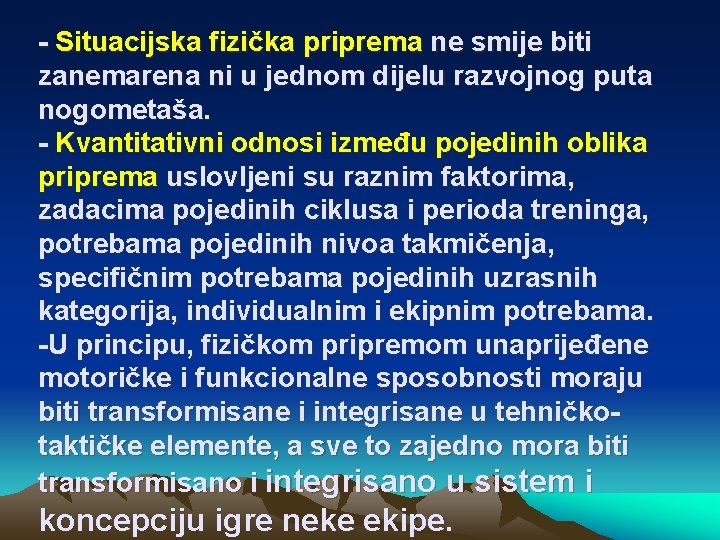 - Situacijska fizička priprema ne smije biti zanemarena ni u jednom dijelu razvojnog puta nogometaša.
- Kvantitativni odnosi između pojedinih oblika priprema uslovljeni su raznim faktorima, zadacima pojedinih ciklusa i perioda treninga, potrebama pojedinih nivoa takmičenja, specifičnim potrebama pojedinih uzrasnih kategorija, individualnim i ekipnim potrebama.
-U principu, fizičkom pripremom unaprijeđene motoričke i funkcionalne sposobnosti moraju biti transformisane i integrisane u tehničko-taktičke elemente, a sve to zajedno mora biti transformisano i integrisano u sistem i koncepciju igre neke ekipe.